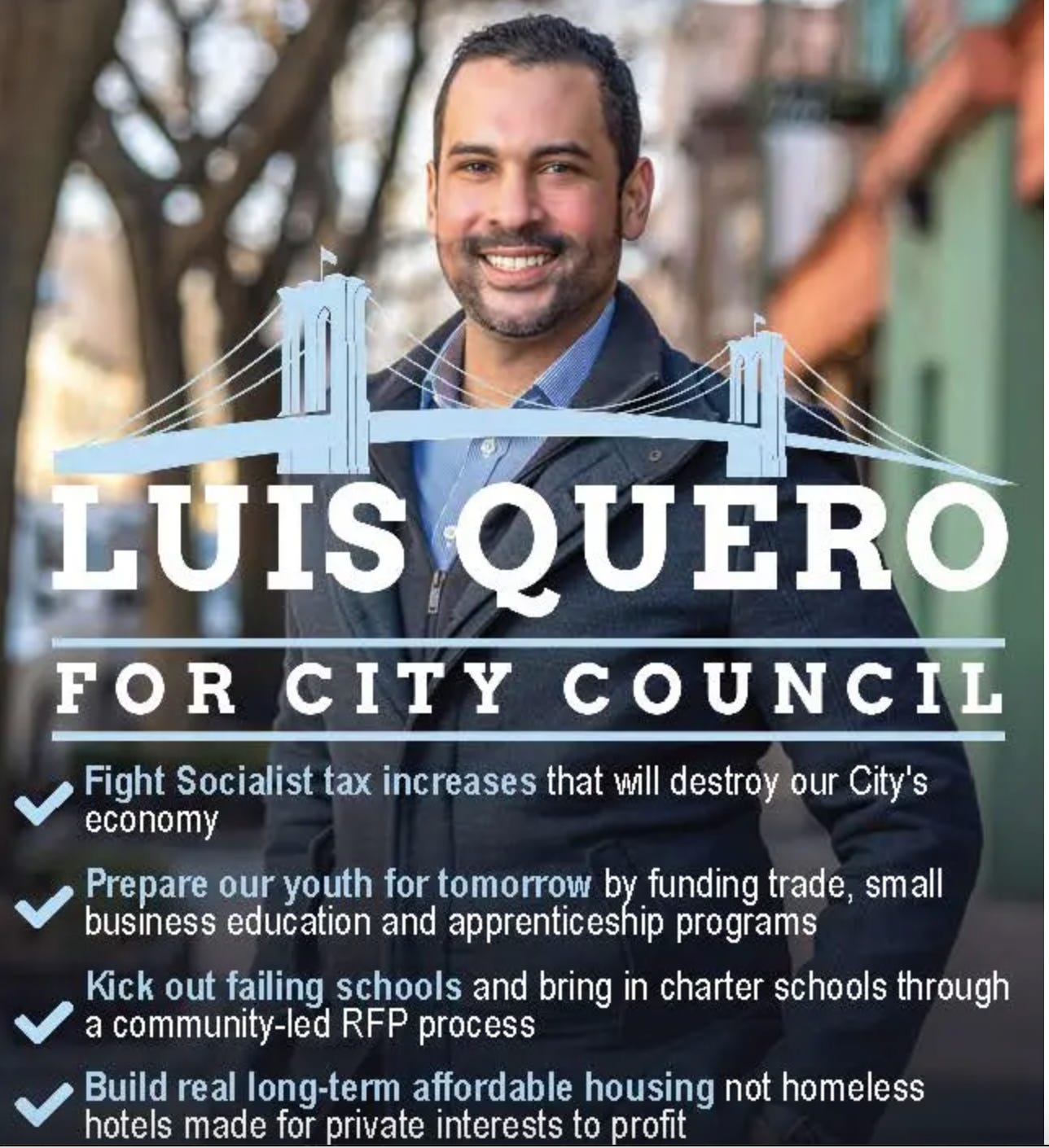 LUIS QUERO

FOR CITY COUNCIL

✓ Fight Socialist tax increases that will destroy our City's economy

✓ Prepare our youth for tomorrow by funding trade, small business education and apprenticeship programs

✓ Kick out failing schools and bring in charter schools through a community-led RFP process

✓ Build real long-term affordable housing not homeless hotels made for private interests to profit